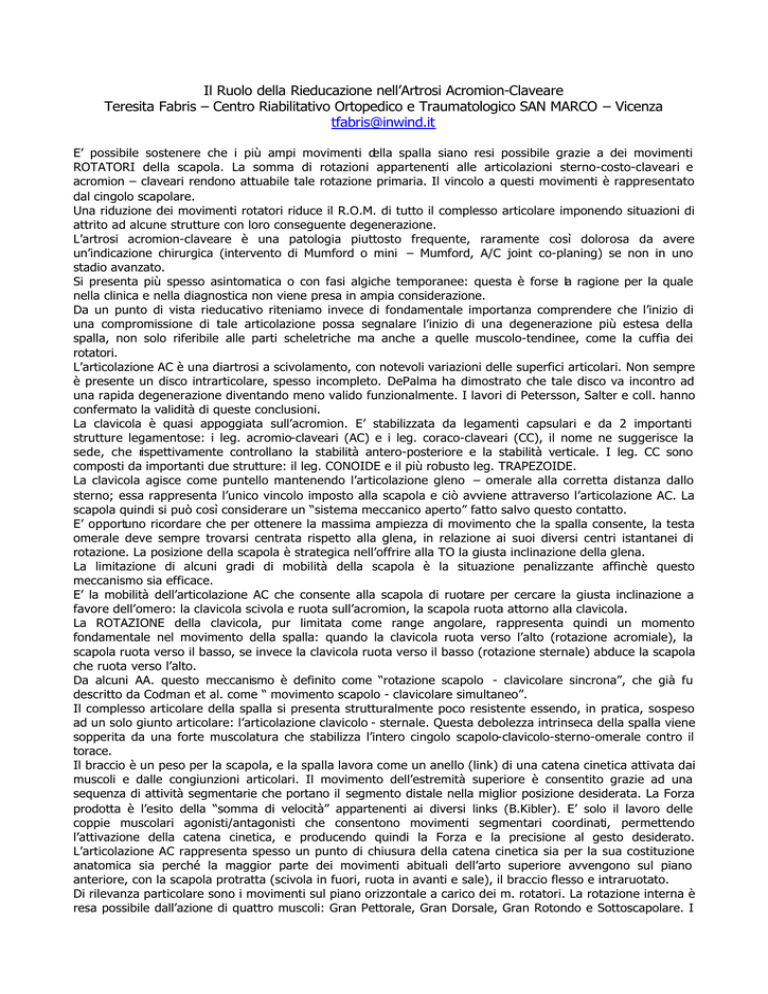 Il Ruolo della Rieducazione nell'Artrosi Acromion-Claveare
Teresita Fabris – Centro Riabilitativo Ortopedico e Traumatologico SAN MARCO – Vicenza
tfabris@inwind.it

E' possibile sostenere che i più ampi movimenti della spalla siano resi possibile grazie a dei movimenti ROTATORI della scapola. La somma di rotazioni appartenenti alle articolazioni sterno-costo-claveari e acromion – claveari rendono attuabile tale rotazione primaria. Il vincolo a questi movimenti è rappresentato dal cingolo scapolare.
Una riduzione dei movimenti rotatori riduce il R.O.M. di tutto il complesso articolare imponendo situazioni di attrito ad alcune strutture con loro conseguente degenerazione.
L'artrosi acromion-claveare è una patologia piuttosto frequente, raramente così dolorosa da avere un'indicazione chirurgica (intervento di Mumford o mini – Mumford, A/C joint co-planing) se non in uno stadio avanzato.
Si presenta più spesso asintomatica o con fasi algiche temporanee: questa è forse la ragione per la quale nella clinica e nella diagnostica non viene presa in ampia considerazione.
Da un punto di vista rieducativo riteniamo invece di fondamentale importanza comprendere che l'inizio di una compromissione di tale articolazione possa segnalare l'inizio di una degenerazione più estesa della spalla, non solo riferibile alle parti scheletriche ma anche a quelle muscolo-tendinee, come la cuffia dei rotatori.
L'articolazione AC è una diartrosi a scivolamento, con notevoli variazioni delle superfici articolari. Non sempre è presente un disco intrarticolare, spesso incompleto. DePalma ha dimostrato che tale disco va incontro ad una rapida degenerazione diventando meno valido funzionalmente. I lavori di Petersson, Salter e coll. hanno confermato la validità di queste conclusioni.
La clavicola è quasi appoggiata sull'acromion. E' stabilizzata da legamenti capsulari e da 2 importanti strutture legamentose: i leg. acromio-claveari (AC) e i leg. coraco-claveari (CC), il nome ne suggerisce la sede, che rispettivamente controllano la stabilità antero-posteriore e la stabilità verticale. I leg. CC sono composti da importanti due strutture: il leg. CONOIDE e il più robusto leg. TRAPEZOIDE.
La clavicola agisce come puntello mantenendo l'articolazione gleno – omerale alla corretta distanza dallo sterno; essa rappresenta l'unico vincolo imposto alla scapola e ciò avviene attraverso l'articolazione AC. La scapola quindi si può così considerare un "sistema meccanico aperto" fatto salvo questo contatto.
E' opportuno ricordare che per ottenere la massima ampiezza di movimento che la spalla consente, la testa omerale deve sempre trovarsi centrata rispetto alla glena, in relazione ai suoi diversi centri istantanei di rotazione. La posizione della scapola è strategica nell'offrire alla TO la giusta inclinazione della glena.
La limitazione di alcuni gradi di mobilità della scapola è la situazione penalizzante affinchè questo meccanismo sia efficace.
E' la mobilità dell'articolazione AC che consente alla scapola di ruotare per cercare la giusta inclinazione a favore dell'omero: la clavicola scivola e ruota sull'acromion, la scapola ruota attorno alla clavicola.
La ROTAZIONE della clavicola, pur limitata come range angolare, rappresenta quindi un momento fondamentale nel movimento della spalla: quando la clavicola ruota verso l'alto (rotazione acromiale), la scapola ruota verso il basso, se invece la clavicola ruota verso il basso (rotazione sternale) abduce la scapola che ruota verso l'alto.
Da alcuni AA. questo meccanismo è definito come "rotazione scapolo - clavicolare sincrona", che già fu descritto da Codman et al. come " movimento scapolo - clavicolare simultaneo".
Il complesso articolare della spalla si presenta strutturalmente poco resistente essendo, in pratica, sospeso ad un solo giunto articolare: l'articolazione clavicolo - sternale. Questa debolezza intrinseca della spalla viene sopperita da una forte muscolatura che stabilizza l'intero cingolo scapolo-clavicolo-sterno-omerale contro il torace.
Il braccio è un peso per la scapola, e la spalla lavora come un anello (link) di una catena cinetica attivata dai muscoli e dalle congiunzioni articolari. Il movimento dell'estremità superiore è consentito grazie ad una sequenza di attività segmentarie che portano il segmento distale nella miglior posizione desiderata. La Forza prodotta è l'esito della "somma di velocità" appartenenti ai diversi links (B.Kibler). E' solo il lavoro delle coppie muscolari agonisti/antagonisti che consentono movimenti segmentari coordinati, permettendo l'attivazione della catena cinetica, e producendo quindi la Forza e la precisione al gesto desiderato.
L'articolazione AC rappresenta spesso un punto di chiusura della catena cinetica sia per la sua costituzione anatomica sia perché la maggior parte dei movimenti abituali dell'arto superiore avvengono sul piano anteriore, con la scapola protratta (scivola in fuori, ruota in avanti e sale), il braccio flesso e intraruotato.
Di rilevanza particolare sono i movimenti sul piano orizzontale a carico dei m. rotatori. La rotazione interna è resa possibile dall'azione di quattro muscoli: Gran Pettorale, Gran Dorsale, Gran Rotondo e Sottoscapolare. I